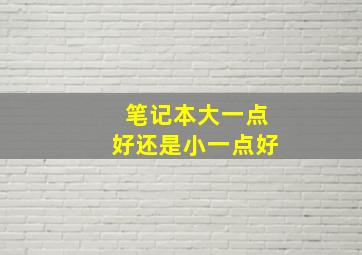 笔记本大一点
好还是小一点好